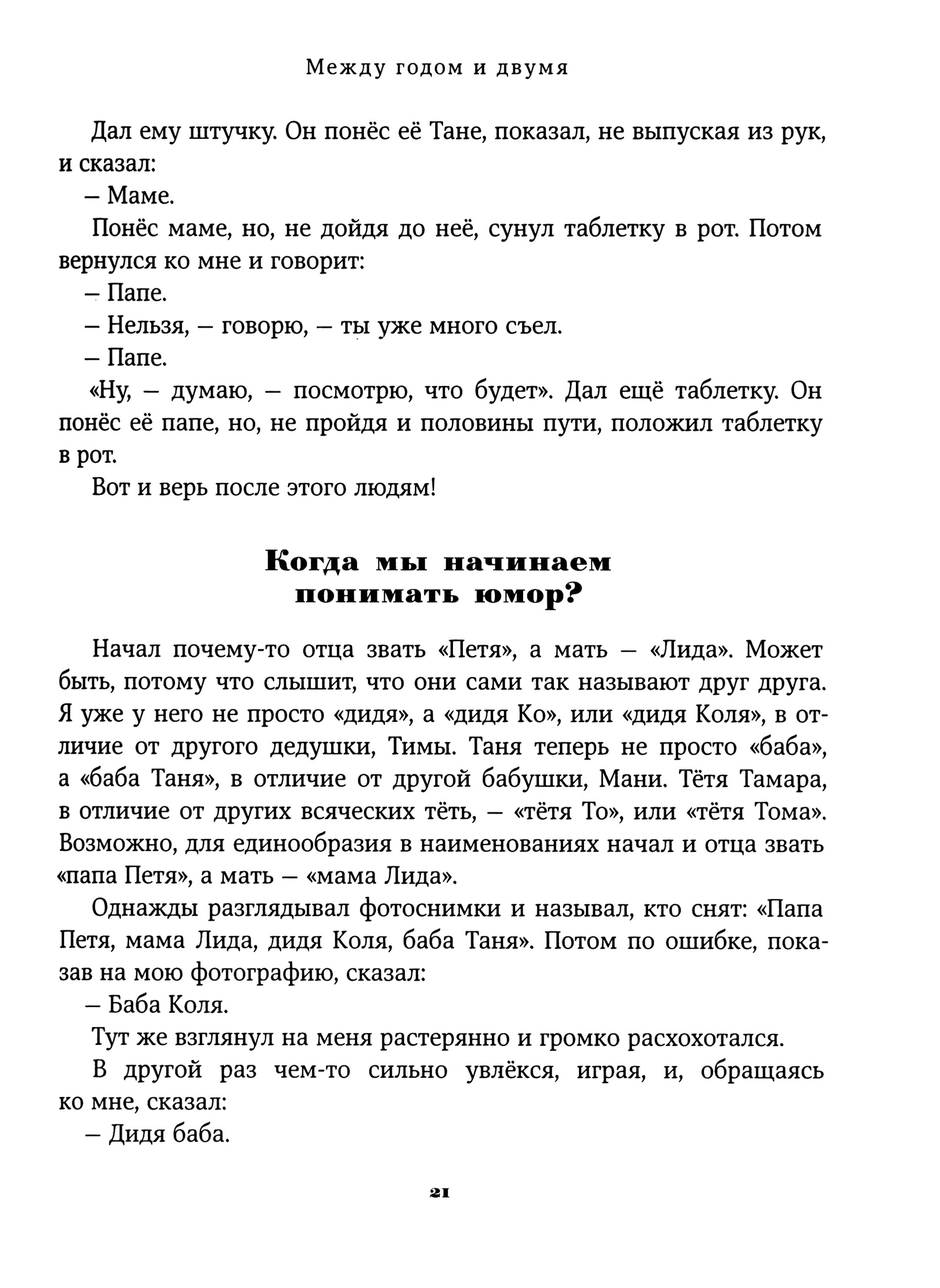 Между годом и двумя

Дал ему штучку. Он понёс её Тане, показал, не выпуская из рук, и сказал:

– Маме.

Понёс маме, но, не дойдя до неё, сунул таблетку в рот. Потом вернулся ко мне и говорит:

– Папе.

– Нельзя, – говорю, – ты уже много съел.

– Папе.

«Ну, – думаю, – посмотрю, что будет». Дал ещё таблетку. Он понёс её папе, но, не пройдя и половины пути, положил таблетку в рот.

Вот и верь после этого людям!

Когда мы начинаем
понимать юмор?

Начал почему-то отца звать «Петя», а мать – «Лида». Может быть, потому что слышит, что они сами так называют друг друга. Я уже у него не просто «дидя», а «дидя Ко», или «дидя Коля», в отличие от другого дедушки, Тимы. Таня теперь не просто «баба», а «баба Таня», в отличие от другой бабушки, Мани. Тётя Тамара, в отличие от других всяческих тёть, – «тётя То», или «тётя Тома». Возможно, для единообразия в наименованиях начал и отца звать «папа Петя», а мать – «мама Лида».

Однажды разглядывал фотоснимки и называл, кто снят: «Папа Петя, мама Лида, дидя Коля, баба Таня». Потом по ошибке, показав на мою фотографию, сказал:

– Баба Коля.

Тут же взглянул на меня растерянно и громко расхохотался.

В другой раз чем-то сильно увлёкся, играя, и, обращаясь ко мне, сказал:

– Дидя баба.

21